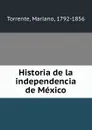 Torrente, Mariano, 1792-1856

Historia de la independencia de México